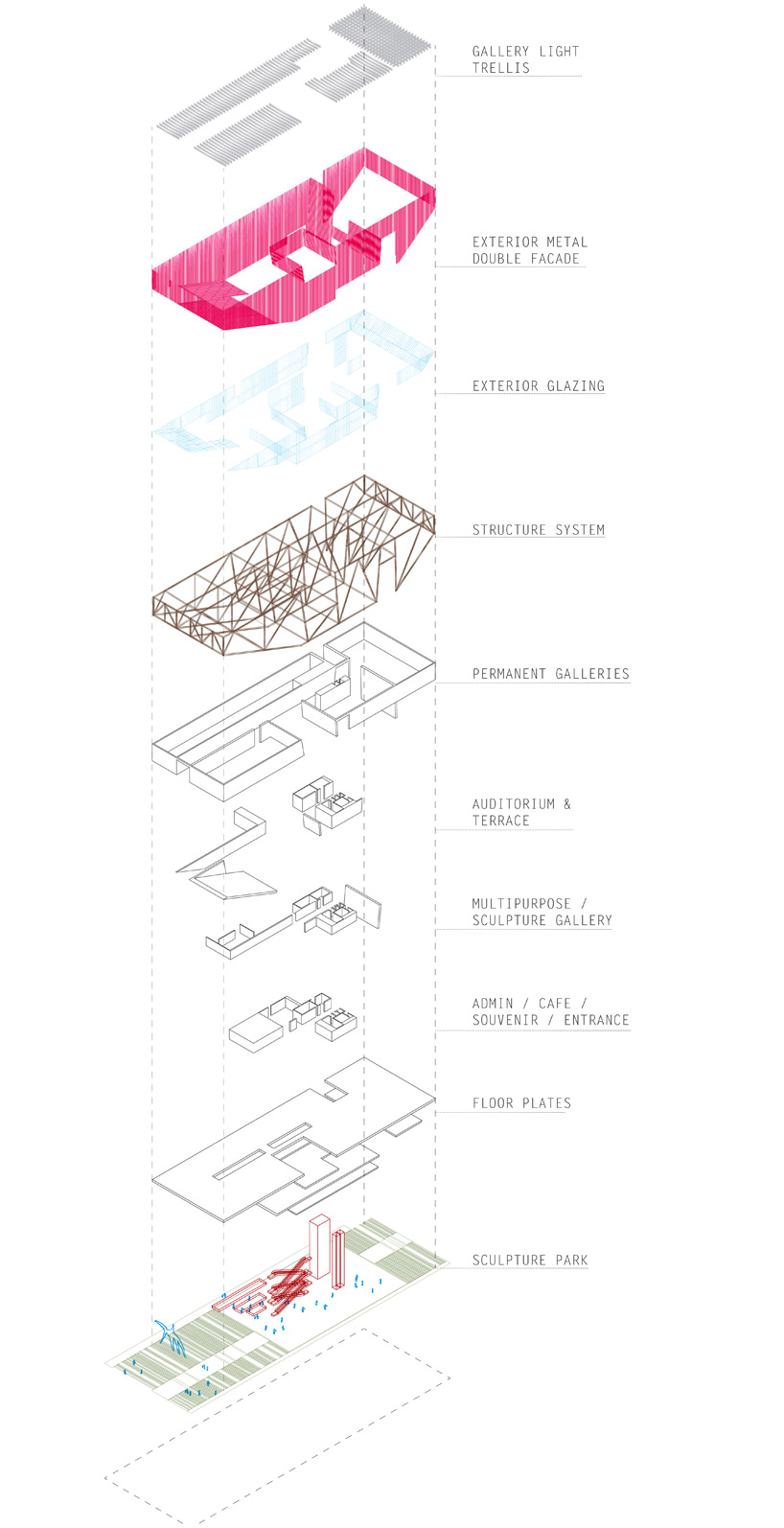 GALLERY LIGHT TRELLIS

EXTERIOR METAL DOUBLE FACADE

EXTERIOR GLAZING

STRUCTURE SYSTEM

PERMANENT GALLERIES

AUDITORIUM & TERRACE

MULTIPURPOSE / SCULPTURE GALLERY

ADMIN / CAFE / SOUVENIR / ENTRANCE

FLOOR PLATES

SCULPTURE PARK